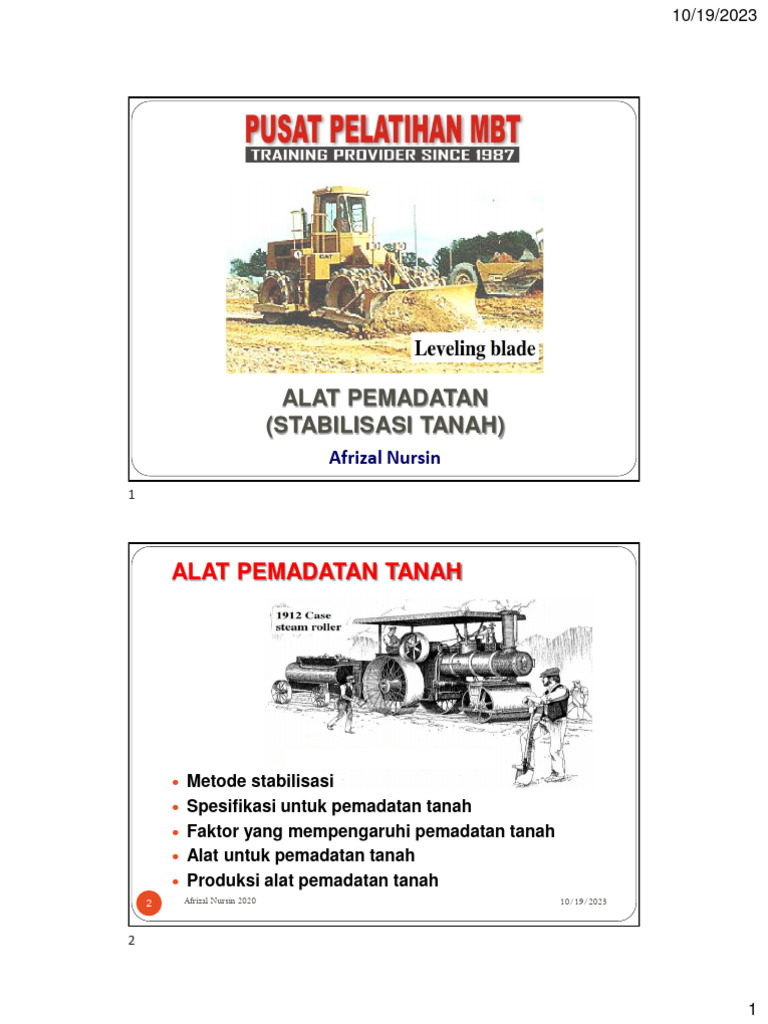 10/19/2023

PUSAT PELATIHAN MBT
TRAINING PROVIDER SINCE 1987

CAT

Leveling blade

ALAT PEMADATAN
(STABILISASI TANAH)

Afrizal Nursin

1

ALAT PEMADATAN TANAH

1912 Case
steam roller

- Metode stabilisasi
- Spesifikasi untuk pemadatan tanah
- Faktor yang mempengaruhi pemadatan tanah
- Alat untuk pemadatan tanah
- Produksi alat pemadatan tanah

2

Afrizal Nursin 2020

10/19/2023

2

1